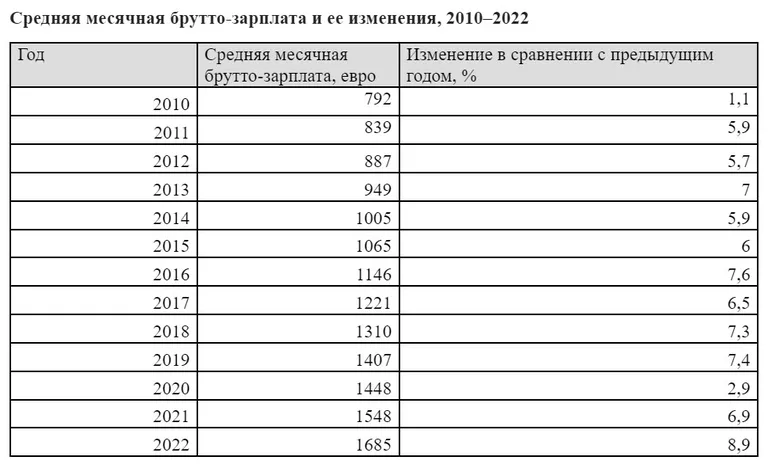 Средняя месячная брутто-зарплата и ее изменения, 2010–2022

| Год | Средняя месячная брутто-зарплата, евро | Изменение в сравнении с предыдущим годом, % |
|---|---|---|
| 2010 | 792 | 1,1 |
| 2011 | 839 | 5,9 |
| 2012 | 887 | 5,7 |
| 2013 | 949 | 7 |
| 2014 | 1005 | 5,9 |
| 2015 | 1065 | 6 |
| 2016 | 1146 | 7,6 |
| 2017 | 1221 | 6,5 |
| 2018 | 1310 | 7,3 |
| 2019 | 1407 | 7,4 |
| 2020 | 1448 | 2,9 |
| 2021 | 1548 | 6,9 |
| 2022 | 1685 | 8,9 |